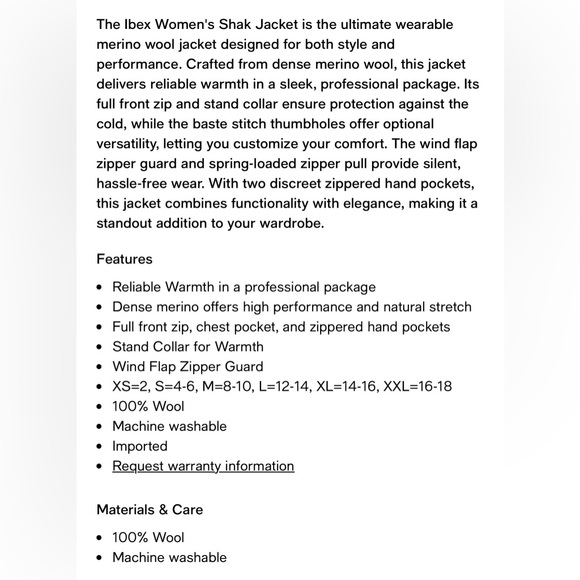 The Ibex Women's Shak Jacket is the ultimate wearable merino wool jacket designed for both style and performance. Crafted from dense merino wool, this jacket delivers reliable warmth in a sleek, professional package. Its full front zip and stand collar ensure protection against the cold, while the baste stitch thumbholes offer optional versatility, letting you customize your comfort. The wind flap zipper guard and spring-loaded zipper pull provide silent, hassle-free wear. With two discreet zippered hand pockets, this jacket combines functionality with elegance, making it a standout addition to your wardrobe.

Features

- Reliable Warmth in a professional package
- Dense merino offers high performance and natural stretch
- Full front zip, chest pocket, and zippered hand pockets
- Stand Collar for Warmth
- Wind Flap Zipper Guard
- XS=2, S=4-6, M=8-10, L=12-14, XL=14-16, XXL=16-18
- 100% Wool
- Machine washable
- Imported
- Request warranty information

Materials & Care

- 100% Wool
- Machine washable